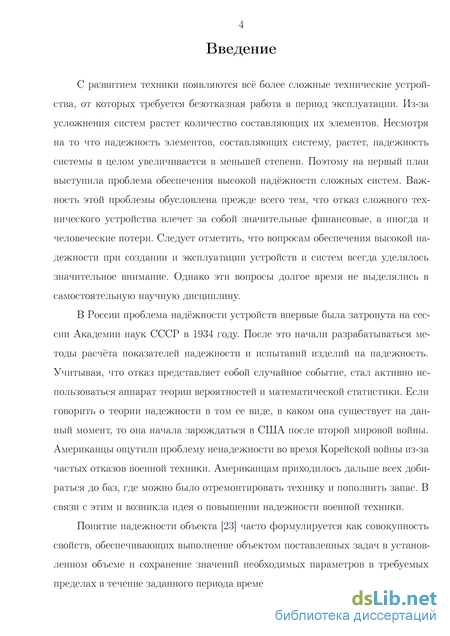 4

Введение

С развитием техники появляются всё более сложные технические устройства, от которых требуется безотказная работа в период эксплуатации. Из-за усложнения систем растет количество составляющих их элементов. Несмотря на то что надежность элементов, составляющих систему, растет, надежность системы в целом увеличивается в меньшей степени. Поэтому на первый план выступила проблема обеспечения высокой надёжности сложных систем. Важность этой проблемы обусловлена прежде всего тем, что отказ сложного технического устройства влечет за собой значительные финансовые, а иногда и человеческие потери. Следует отметить, что вопросам обеспечения высокой надежности при создании и эксплуатации устройств и систем всегда уделялось значительное внимание. Однако эти вопросы долгое время не выделялись в самостоятельную научную дисциплину.

В России проблема надёжности устройств впервые была затронута на сессии Академии наук СССР в 1934 году. После это начали разрабатываться методы расчёта показателей надежности и испытаний изделий на надежность. Учитывая, что отказ представляет собой случайное событие, стал активно использоваться аппарат теории вероятностей и математической статистики. Если говорить о теории надежности в том ее виде, в каком она существует на данный момент, то она начала зарождаться в США после второй мировой войны. Американцы ощутили проблему ненадежности во время Корейской войны из-за частых отказов военной техники. Американцам приходилось дальше всех добираться до баз, где можно было отремонтировать технику и пополнить запас. В связи с этим и возникла идея о повышении надежности военной техники.

Понятие надежности объекта [23] часто формулируется как совокупность свойств, обеспечивающих выполнение объектом поставленных задач в установленном объеме и сохранение значений необходимых параметров в требуемых пределах в течение заданного периода време

dsLib.net
библиотека диссертаций